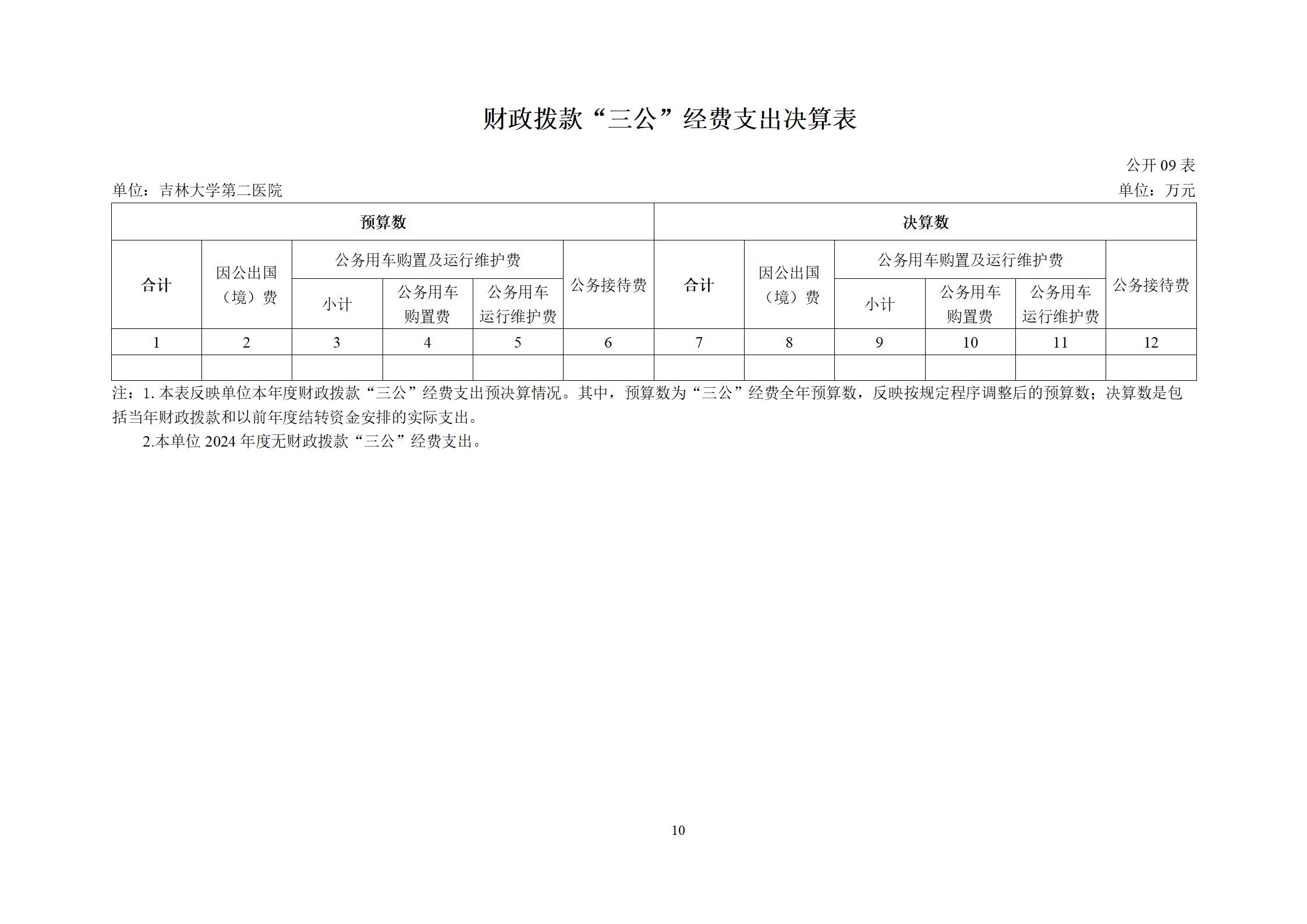 财政拨款“三公”经费支出决算表

公开 09 表

单位：吉林大学第二医院

单位：万元

| 预算数 | | | | | | 决算数 | | | | | |
|---|---|---|---|---|---|---|---|---|---|---|---|
| 合计 | 因公出国（境）费 | 公务用车购置及运行维护费 | | | 公务接待费 | 合计 | 因公出国（境）费 | 公务用车购置及运行维护费 | | | 公务接待费 |
| | | 小计 | 公务用车购置费 | 公务用车运行维护费 | | | | 小计 | 公务用车购置费 | 公务用车运行维护费 | |
| 1 | 2 | 3 | 4 | 5 | 6 | 7 | 8 | 9 | 10 | 11 | 12 |
| | | | | | | | | | | | |

注：1. 本表反映单位本年度财政拨款“三公”经费支出预决算情况。其中，预算数为“三公”经费全年预算数，反映按规定程序调整后的预算数；决算数是包括当年财政拨款和以前年度结转资金安排的实际支出。

2.本单位 2024 年度无财政拨款“三公”经费支出。

10